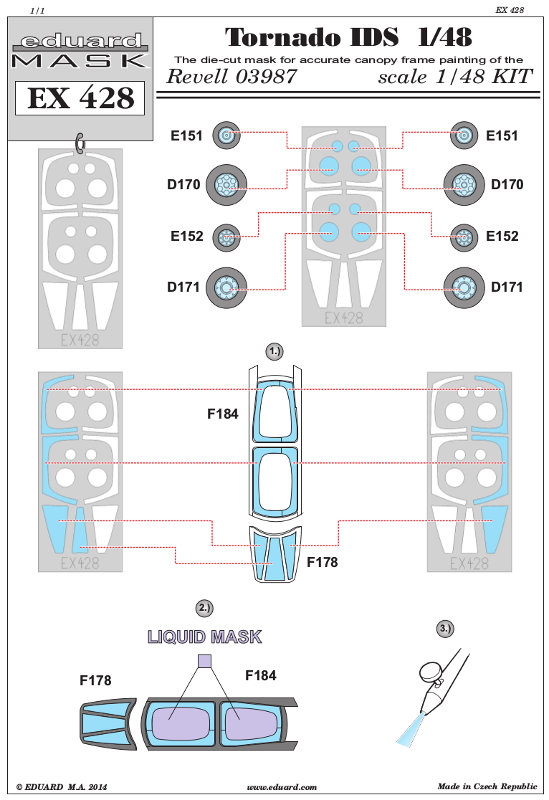 1/1

EX 428

eduard
MASK
EX 428

Tornado IDS 1/48
The die-cut mask for accurate canopy frame painting of the
Revell 03987 scale 1/48 KIT

E151
D170
E152
D171

E151
D170
E152
D171

EX428

EX428

1.)

F184

F178

EX428

EX428

2.)

LIQUID MASK

F178

F184

3.)

© EDUARD M.A. 2014

www.eduard.com

Made in Czech Republic